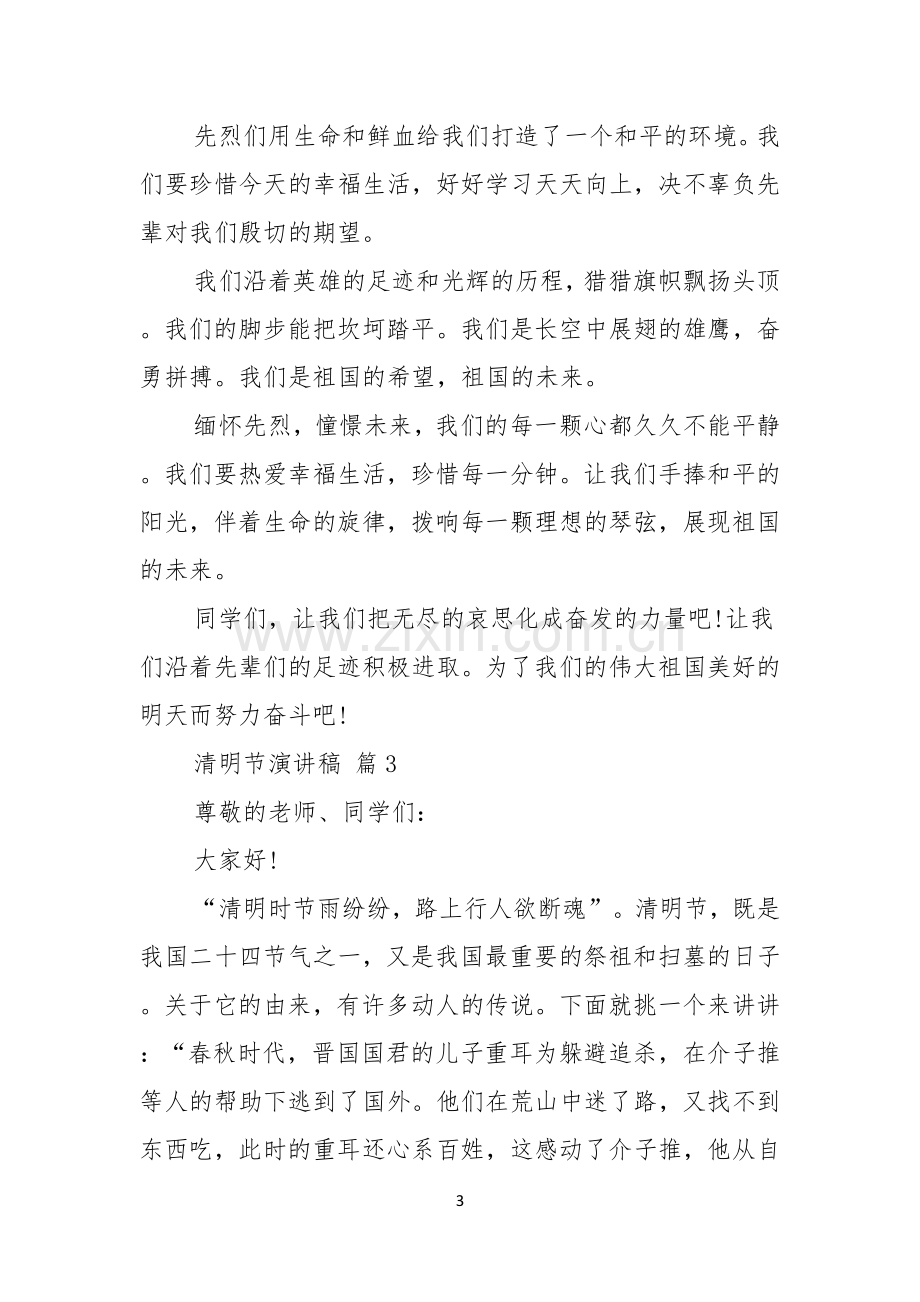 先烈们用生命和鲜血给我们打造了一个和平的环境。我们要珍惜今天的幸福生活，好好学习天天向上，决不辜负先辈对我们殷切的期望。

我们沿着英雄的足迹和光辉的历程，猎猎旗帜飘扬头顶。我们的脚步能把坎坷踏平。我们是长空中展翅的雄鹰，奋勇拼搏。我们是祖国的希望，祖国的未来。

缅怀先烈，憧憬未来，我们的每一颗心都久久不能平静。我们要热爱幸福生活，珍惜每一分钟。让我们手捧和平的阳光，伴着生命的旋律，拨响每一颗理想的琴弦，展现祖国的未来。

同学们，让我们把无尽的哀思化成奋发的力量吧!让我们沿着先辈们的足迹积极进取。为了我们的伟大祖国美好的明天而努力奋斗吧!

清明节演讲稿 篇3

尊敬的老师、同学们：

大家好!

“清明时节雨纷纷，路上行人欲断魂”。清明节，既是我国二十四节气之一，又是我国最重要的祭祖和扫墓的日子。关于它的由来，有许多动人的传说。下面就挑一个来讲讲：“春秋时代，晋国国君的儿子重耳为躲避追杀，在介子推等人的帮助下逃到了国外。他们在荒山中迷了路，又找不到东西吃，此时的重耳还心系百姓，这感动了介子推，他从自

3

www.zixin.com.cn